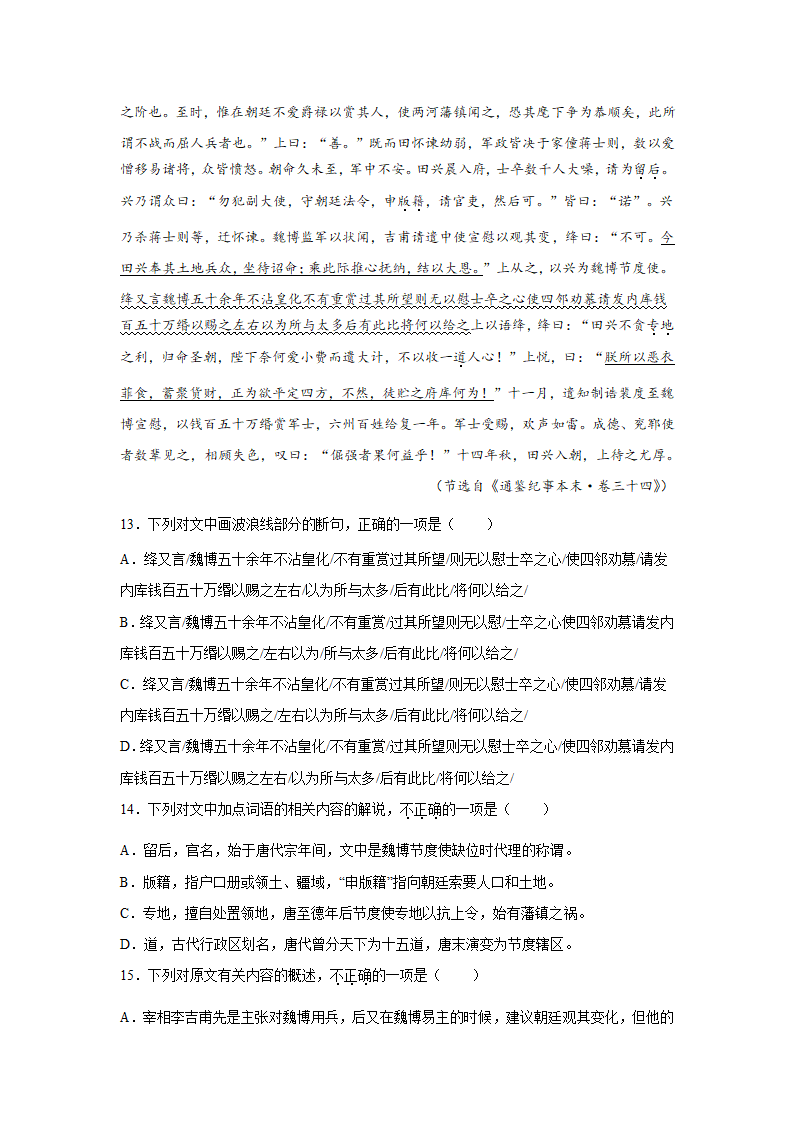 之阶也。至时，惟在朝廷不爱爵禄以赏其人，使两河藩镇闻之，恐其麾下争为恭顺矣，此所谓不战而屈人兵者也。”上曰：“善。”既而田怀谏幼弱，军政皆决于家僮蒋士则，数以爱憎移易诸将，众皆愤怒。朝命久未至，军中不安。田兴晨入府，士卒数千人大噪，请为留后。兴乃谓众曰：“勿犯副大使，守朝廷法令，申版籍，请官吏，然后可。”皆曰：“诺”。兴乃杀蒋士则等，迁怀谏。魏博监军以状闻，吉甫请遣中使宣慰以观其变，绛曰：“不可。今田兴奉其土地兵众，坐待诏命；乘此际推心抚纳，结以大恩。”上从之，以兴为魏博节度使。绛又言魏博五十余年不沾皇化不有重赏过其所望则无以慰士卒之心使四邻劝慕请发内库钱百五十万缗以赐之左右以为所与太多后有此比将何以给之上以语绛，绛曰：“田兴不贪专地之利，归命圣朝，陛下奈何爱小费而遗大计，不以收一道人心！”上悦，曰：“朕所以恶衣菲食，蓄聚货财，正为欲平定四方，不然，徒贮之府库何为！”十一月，遣知制诰裴度至魏博宣慰，以钱百五十万缗赏军士，六州百姓给复一年。军士受赐，欢声如雷。成德、兖郓使者数辈见之，相顾失色，叹曰：“倔强者果何益乎！”十四年秋，田兴入朝，上待之尤厚。

（节选自《通鉴纪事本末·卷三十四》）

13．下列对文中画波浪线部分的断句，正确的一项是（　　）

A．绛又言/魏博五十余年不沾皇化/不有重赏过其所望/则无以慰士卒之心/使四邻劝慕/请发内库钱百五十万缗以赐之左右/以为所与太多/后有此比/将何以给之/

B．绛又言/魏博五十余年不沾皇化/不有重赏/过其所望则无以慰/士卒之心使四邻劝慕请发内库钱百五十万缗以赐之/左右以为/所与太多/后有此比/将何以给之/

C．绛又言/魏博五十余年不沾皇化/不有重赏过其所望/则无以慰士卒之心/使四邻劝慕/请发内库钱百五十万缗以赐之/左右以为所与太多/后有此比/将何以给之/

D．绛又言/魏博五十余年不沾皇化/不有重赏/过其所望则无以慰士卒之心/使四邻劝慕请发内库钱百五十万缗以赐之左右/以为所与太多/后有此比/将何以给之/

14．下列对文中加点词语的相关内容的解说，不正确的一项是（　　）

A．留后，官名，始于唐代宗年间，文中是魏博节度使缺位时代理的称谓。

B．版籍，指户口册或领土、疆域，“申版籍”指向朝廷索要人口和土地。

C．专地，擅自处置领地，唐至德年后节度使专地以抗上令，始有藩镇之祸。

D．道，古代行政区划名，唐代曾分天下为十五道，唐末演变为节度辖区。

15．下列对原文有关内容的概述，不正确的一项是（　　）

A．宰相李吉甫先是主张对魏博用兵，后又在魏博易主的时候，建议朝廷观其变化，但他的